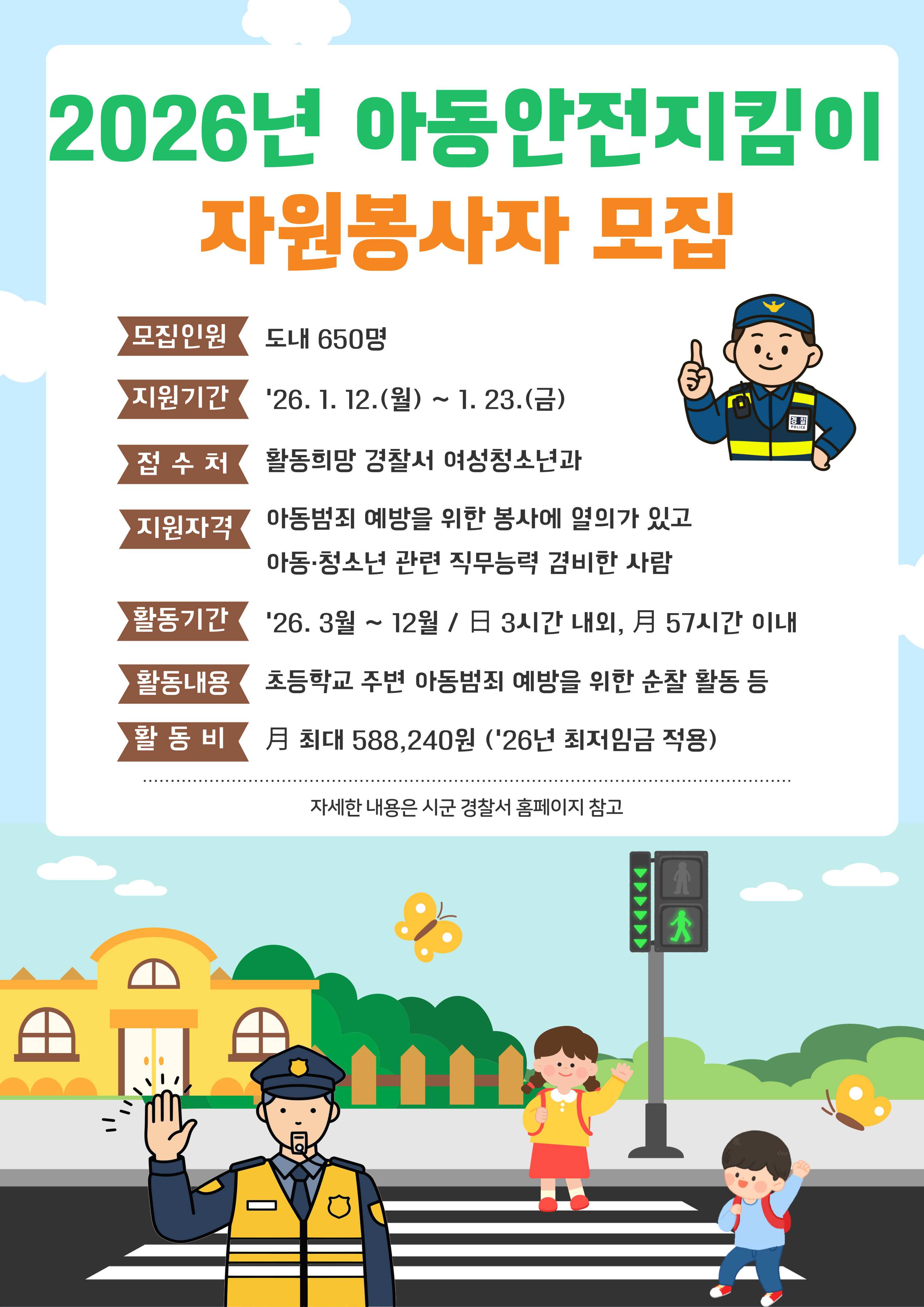 2026년 아동안전지킴이
자원봉사자 모집

모집인원 도내 650명

지원기간 '26. 1. 12.(월) ~ 1. 23.(금)

접 수 처 활동희망 경찰서 여성청소년과

지원자격 아동범죄 예방을 위한 봉사에 열의가 있고
아동·청소년 관련 직무능력 겸비한 사람

활동기간 '26. 3월 ~ 12월 / 日 3시간 내외, 月 57시간 이내

활동내용 초등학교 주변 아동범죄 예방을 위한 순찰 활동 등

활 동 비 月 최대 588,240원 ('26년 최저임금 적용)

자세한 내용은 시군 경찰서 홈페이지 참고

경찰
POLICE